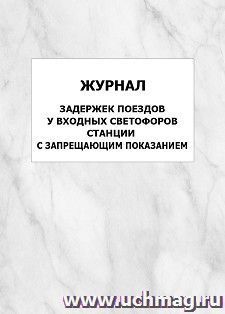 ЖУРНАЛ

ЗАДЕРЖЕК ПОЕЗДОВ У ВХОДНЫХ СВЕТОФОРОВ СТАНЦИИ С ЗАПРЕЩАЮЩИМ ПОКАЗАНИЕМ

www.uchmag.ru